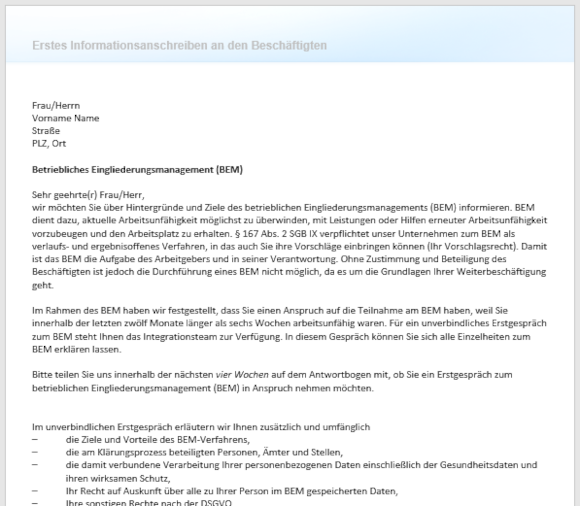 Erstes Informationsanschreiben an den Beschäftigten

Frau/Herrn
Vorname Name
Straße
PLZ, Ort

Betriebliches Eingliederungsmanagement (BEM)

Sehr geehrte(r) Frau/Herr,
wir möchten Sie über Hintergründe und Ziele des betrieblichen Eingliederungsmanagements (BEM) informieren. BEM dient dazu, aktuelle Arbeitsunfähigkeit möglichst zu überwinden, mit Leistungen oder Hilfen erneuter Arbeitsunfähigkeit vorzubeugen und den Arbeitsplatz zu erhalten. § 167 Abs. 2 SGB IX verpflichtet unser Unternehmen zum BEM als verlaufs- und ergebnisoffenes Verfahren, in das auch Sie ihre Vorschläge einbringen können (Ihr Vorschlagsrecht). Damit ist das BEM die Aufgabe des Arbeitgebers und in seiner Verantwortung. Ohne Zustimmung und Beteiligung des Beschäftigten ist jedoch die Durchführung eines BEM nicht möglich, da es um die Grundlagen Ihrer Weiterbeschäftigung geht.

Im Rahmen des BEM haben wir festgestellt, dass Sie einen Anspruch auf die Teilnahme am BEM haben, weil Sie innerhalb der letzten zwölf Monate länger als sechs Wochen arbeitsunfähig waren. Für ein unverbindliches Erstgespräch zum BEM steht Ihnen das Integrationsteam zur Verfügung. In diesem Gespräch können Sie sich alle Einzelheiten zum BEM erklären lassen.

Bitte teilen Sie uns innerhalb der nächsten vier Wochen auf dem Antwortbogen mit, ob Sie ein Erstgespräch zum betrieblichen Eingliederungsmanagement (BEM) in Anspruch nehmen möchten.

Im unverbindlichen Erstgespräch erläutern wir Ihnen zusätzlich und umfänglich
– die Ziele und Vorteile des BEM-Verfahrens,
– die am Klärungsprozess beteiligten Personen, Ämter und Stellen,
– die damit verbundene Verarbeitung Ihrer personenbezogenen Daten einschließlich der Gesundheitsdaten und ihren wirksamen Schutz,
– Ihr Recht auf Auskunft über alle zu Ihrer Person im BEM gespeicherten Daten,
– Ihre sonstigen Rechte nach der DSGVO